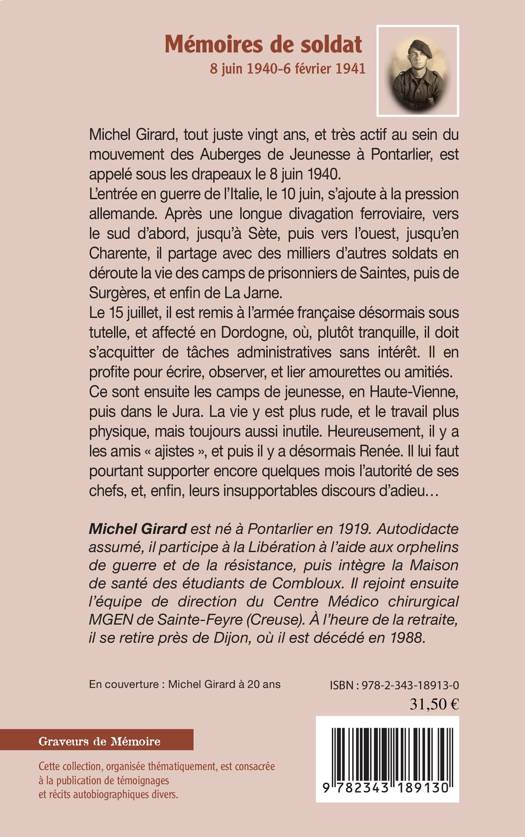 Mémoires de soldat
8 juin 1940-6 février 1941

Michel Girard, tout juste vingt ans, et très actif au sein du mouvement des Auberges de Jeunesse à Pontarlier, est appelé sous les drapeaux le 8 juin 1940.
L'entrée en guerre de l'Italie, le 10 juin, s'ajoute à la pression allemande. Après une longue divagation ferroviaire, vers le sud d'abord, jusqu'à Sète, puis vers l'ouest, jusqu'en Charente, il partage avec des milliers d'autres soldats en déroute la vie des camps de prisonniers de Saintes, puis de Surgères, et enfin de La Jarne.
Le 15 juillet, il est remis à l'armée française désormais sous tutelle, et affecté en Dordogne, où, plutôt tranquille, il doit s'acquitter de tâches administratives sans intérêt. Il en profite pour écrire, observer, et lier amourettes ou amitiés.
Ce sont ensuite les camps de jeunesse, en Haute-Vienne, puis dans le Jura. La vie y est plus rude, et le travail plus physique, mais toujours aussi inutile. Heureusement, il y a les amis « ajistes », et puis il y a désormais Renée. Il lui faut pourtant supporter encore quelques mois l'autorité de ses chefs, et, enfin, leurs insupportables discours d'adieu…

Michel Girard est né à Pontarlier en 1919. Autodidacte assumé, il participe à la Libération à l'aide aux orphelins de guerre et de la résistance, puis intègre la Maison de santé des étudiants de Combloux. Il rejoint ensuite l'équipe de direction du Centre Médico chirurgical MGEN de Sainte-Feyre (Creuse). À l'heure de la retraite, il se retire près de Dijon, où il est décédé en 1988.

En couverture : Michel Girard à 20 ans

ISBN : 978-2-343-18913-0
31,50 €

Graveurs de Mémoire

Cette collection, organisée thématiquement, est consacrée à la publication de témoignages et récits autobiographiques divers.

9 782343 189130